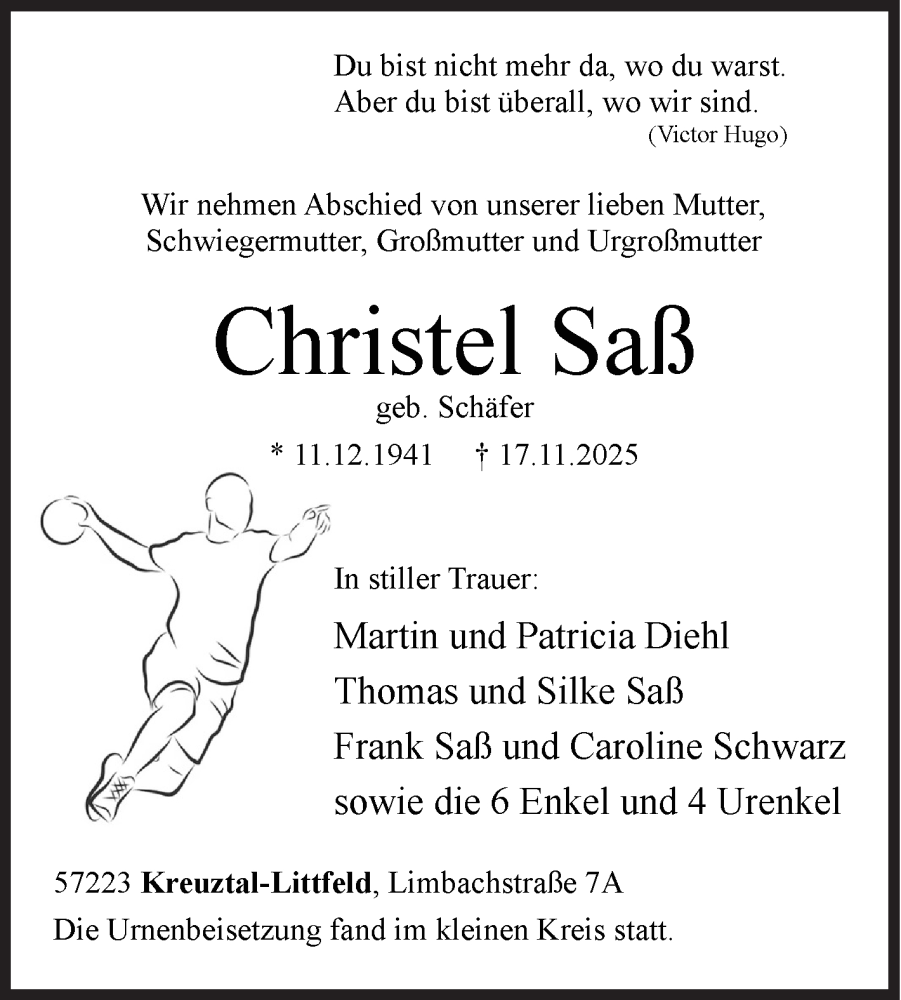 Du bist nicht mehr da, wo du warst.
Aber du bist überall, wo wir sind.
(Victor Hugo)

Wir nehmen Abschied von unserer lieben Mutter, Schwiegermutter, Großmutter und Urgroßmutter

Christel Saß

geb. Schäfer

* 11.12.1941 † 17.11.2025

In stiller Trauer:

Martin und Patricia Diehl
Thomas und Silke Saß
Frank Saß und Caroline Schwarz
sowie die 6 Enkel und 4 Urenkel

57223 Kreuztal-Littfeld, Limbachstraße 7A
Die Urnenbeisetzung fand im kleinen Kreis statt.